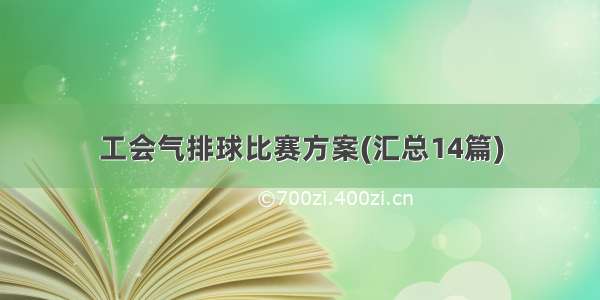 工会气排球比赛方案(汇总14篇)

©700zi.400zi.cn